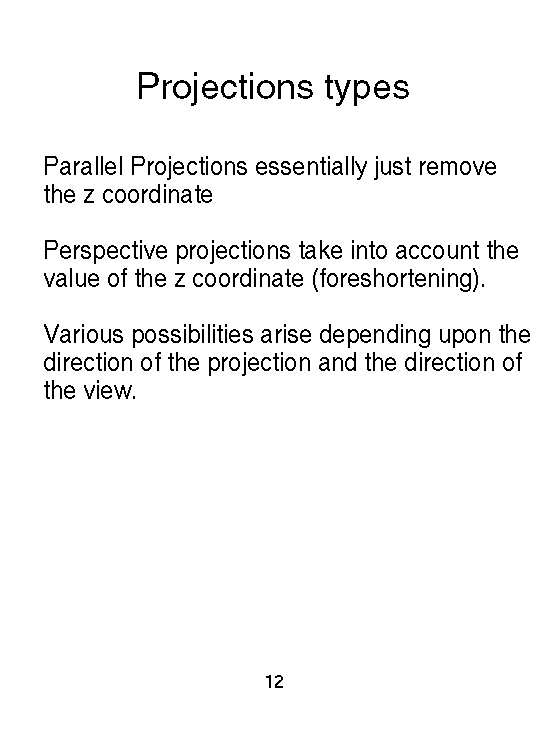 Projections types

Parallel Projections essentially just remove the z coordinate

Perspective projections take into account the value of the z coordinate (foreshortening).

Various possibilities arise depending upon the direction of the projection and the direction of the view.

12